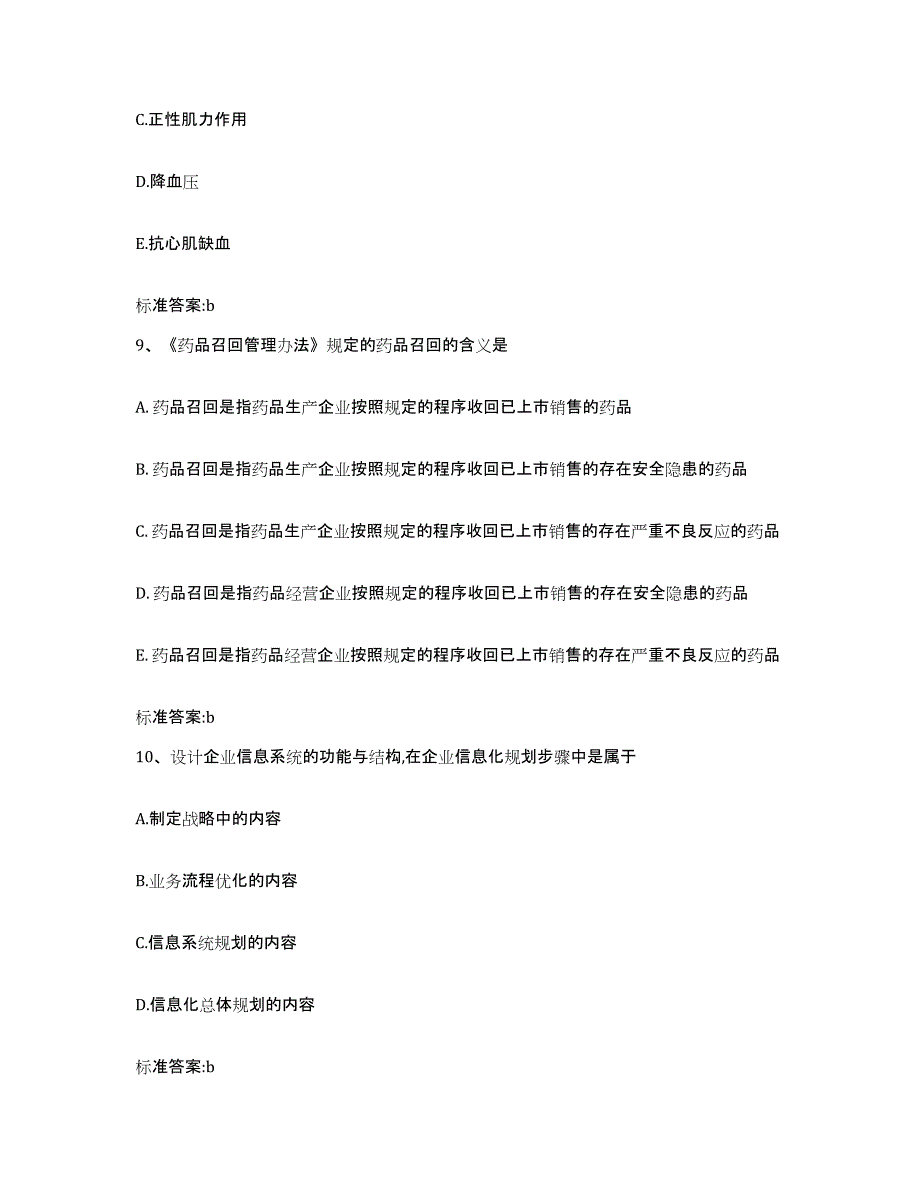 C.正性肌力作用

D.降血压

E.抗心肌缺血

标准答案:b

9、《药品召回管理办法》规定的药品召回的含义是

A. 药品召回是指药品生产企业按照规定的程序收回已上市销售的药品

B. 药品召回是指药品生产企业按照规定的程序收回已上市销售的存在安全隐患的药品

C. 药品召回是指药品生产企业按照规定的程序收回已上市销售的存在严重不良反应的药品

D. 药品召回是指药品经营企业按照规定的程序收回已上市销售的存在安全隐患的药品

E. 药品召回是指药品经营企业按照规定的程序收回已上市销售的存在严重不良反应的药品

标准答案:b

10、设计企业信息系统的功能与结构,在企业信息化规划步骤中是属于

A.制定战略中的内容

B.业务流程优化的内容

C.信息系统规划的内容

D.信息化总体规划的内容

标准答案:b